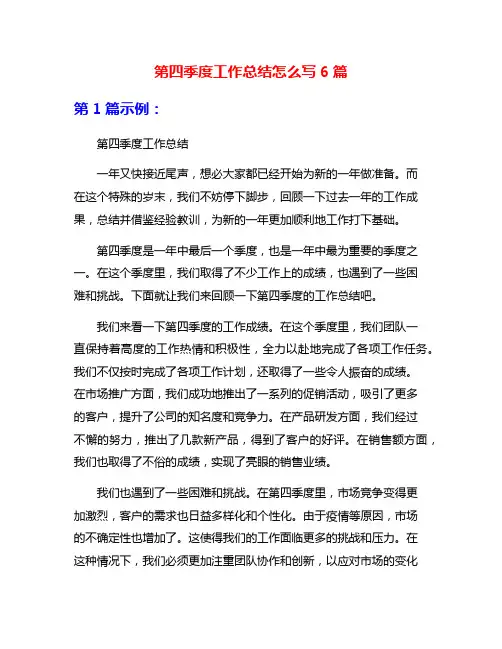 第四季度工作总结怎么写 6 篇

第 1 篇示例：

第四季度工作总结

一年又快接近尾声，想必大家都已经开始为新的一年做准备。而在这个特殊的岁末，我们不妨停下脚步，回顾一下过去一年的工作成果，总结并借鉴经验教训，为新的一年更加顺利地工作打下基础。

第四季度是一年中最后一个季度，也是一年中最为重要的季度之一。在这个季度里，我们取得了不少工作上的成绩，也遇到了一些困难和挑战。下面就让我们来回顾一下第四季度的工作总结吧。

我们来看一下第四季度的工作成绩。在这个季度里，我们团队一直保持着高度的工作热情和积极性，全力以赴地完成了各项工作任务。我们不仅按时完成了各项工作计划，还取得了一些令人振奋的成绩。在市场推广方面，我们成功地推出了一系列的促销活动，吸引了更多的客户，提升了公司的知名度和竞争力。在产品研发方面，我们经过不懈的努力，推出了几款新产品，得到了客户的好评。在销售额方面，我们也取得了不俗的成绩，实现了亮眼的销售业绩。

我们也遇到了一些困难和挑战。在第四季度里，市场竞争变得更加激烈，客户的需求也日益多样化和个性化。由于疫情等原因，市场的不确定性也增加了。这使得我们的工作面临更多的挑战和压力。在这种情况下，我们必须更加注重团队协作和创新，以应对市场的变化